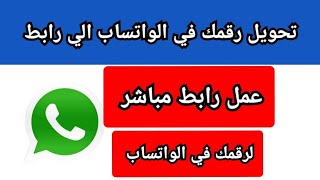 تحويل رقمك في الواتساب الي رابط

عمل رابط مباشر

لرقمك في الواتساب